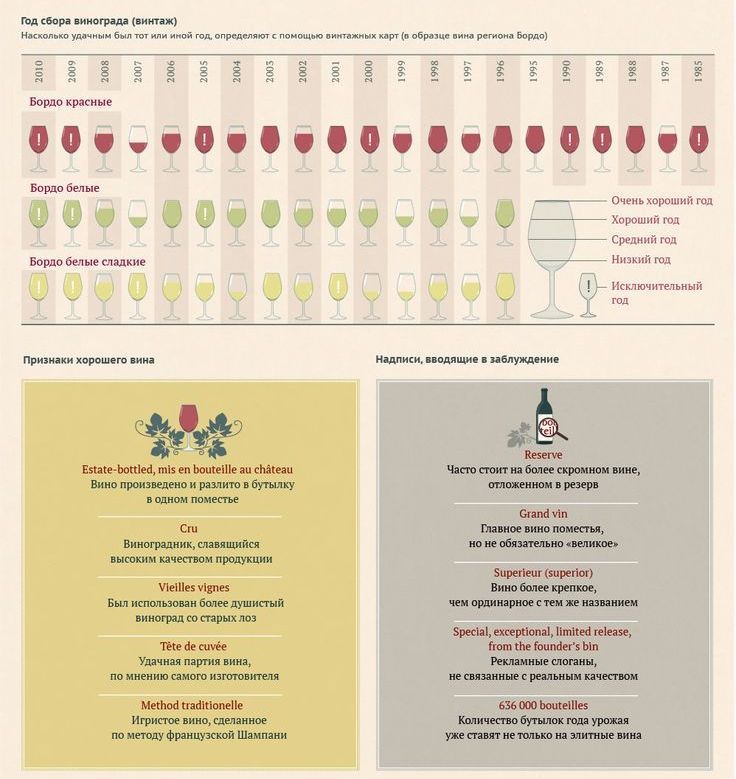 Год сбора винограда (винтаж)

Насколько удачным был тот или иной год, определяют с помощью винтажных карт (в образце вина региона Бордо)

2010 2009 2008 2007 2006 2005 2004 2003 2002 2001 2000 1999 1998 1997 1996 1995 1990 1989 1988 1987 1985

Бордо красные

Бордо белые

Бордо белые сладкие

Очень хороший год
Хороший год
Средний год
Низкий год
Исключительный год

Признаки хорошего вина

Estate-bottled, mis en bouteille au château
Вино произведено и разлито в бутылку в одном поместье

Cru
Виноградник, славящийся высоким качеством продукции

Vieilles vignes
Был использован более душистый виноград со старых лоз

Tête de cuvée
Удачная партия вина, по мнению самого изготовителя

Method traditionelle
Игристое вино, сделанное по методу французской Шампани

Надписи, вводящие в заблуждение

Reserve
Часто стоит на более скромном вине, отложенном в резерв

Grand vin
Главное вино поместья, но не обязательно «великое»

Superieur (superior)
Вино более крепкое, чем ординарное с тем же названием

Special, exceptional, limited release, from the founder's bin
Рекламные слоганы, не связанные с реальным качеством

636 000 bouteilles
Количество бутылок года урожая уже ставят не только на элитные вина